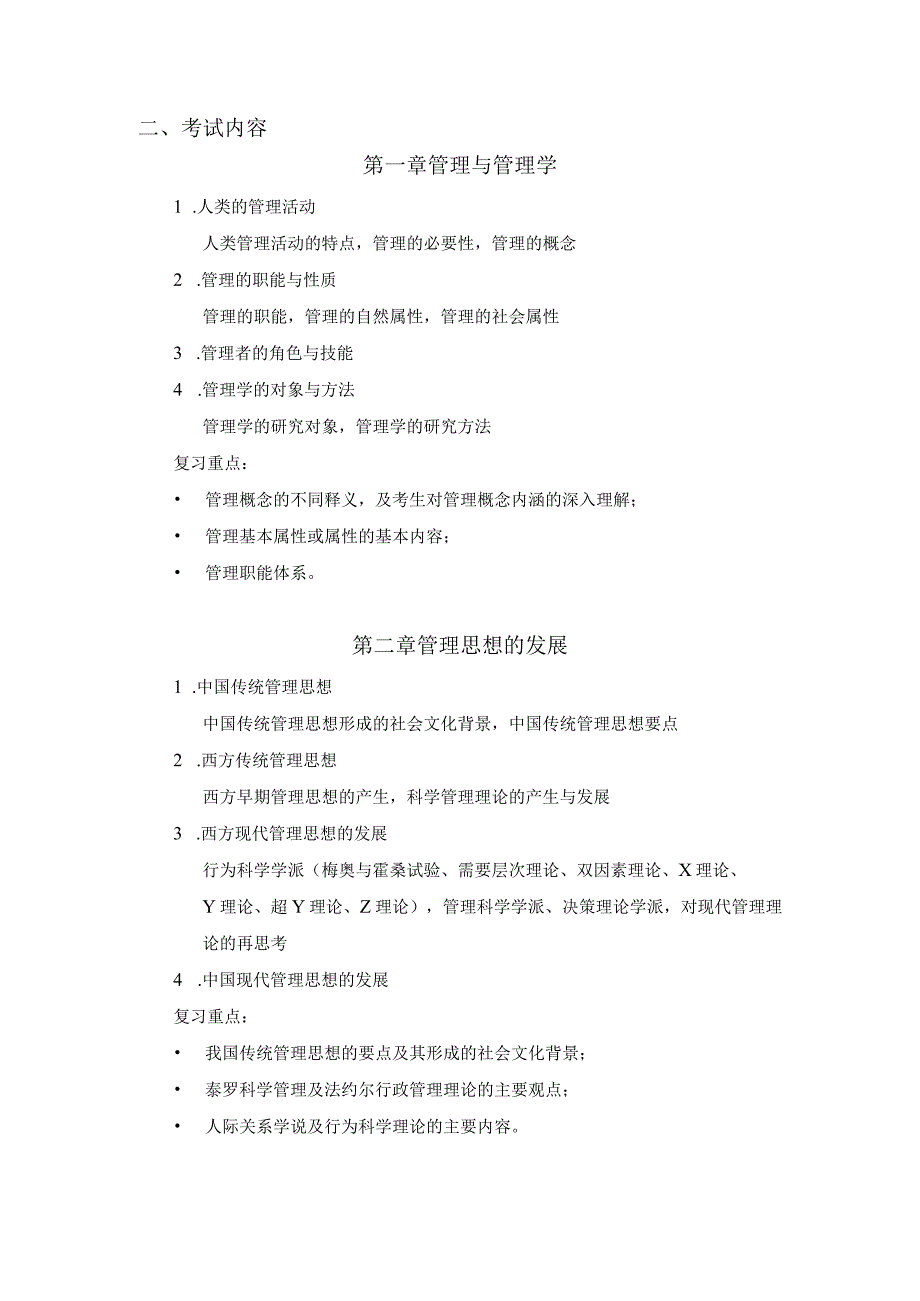 二、考试内容

第一章管理与管理学

1 .人类的管理活动

人类管理活动的特点，管理的必要性，管理的概念

2 .管理的职能与性质

管理的职能，管理的自然属性，管理的社会属性

3 .管理者的角色与技能

4 .管理学的对象与方法

管理学的研究对象，管理学的研究方法

复习重点：

• 管理概念的不同释义，及考生对管理概念内涵的深入理解；

• 管理基本属性或属性的基本内容；

• 管理职能体系。

第二章管理思想的发展

1 .中国传统管理思想

中国传统管理思想形成的社会文化背景，中国传统管理思想要点

2 .西方传统管理思想

西方早期管理思想的产生，科学管理理论的产生与发展

3 .西方现代管理思想的发展

行为科学学派（梅奥与霍桑试验、需要层次理论、双因素理论、X理论、Y理论、超Y理论、Z理论），管理科学学派、决策理论学派，对现代管理理论的再思考

4 .中国现代管理思想的发展

复习重点：

• 我国传统管理思想的要点及其形成的社会文化背景；

• 泰罗科学管理及法约尔行政管理理论的主要观点；

• 人际关系学说及行为科学理论的主要内容。